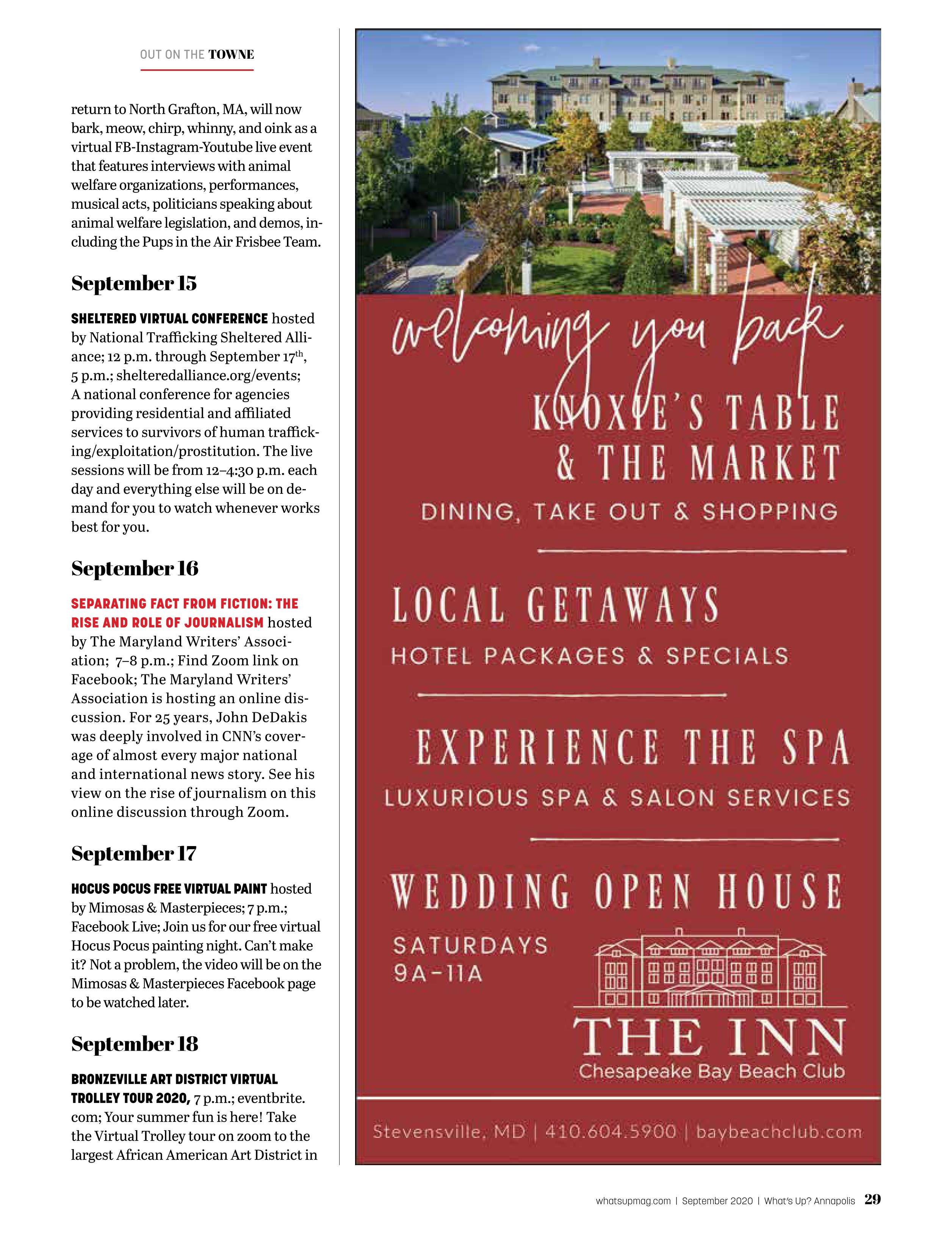 OUT ON THE TOWNE

return to North Grafton, MA, will now bark, meow, chirp, whinny, and oink as a virtual FB-Instagram-Youtube live event that features interviews with animal welfare organizations, performances, musical acts, politicians speaking about animal welfare legislation, and demos, including the Pups in the Air Frisbee Team.

September 15

SHELTERED VIRTUAL CONFERENCE hosted by National Trafficking Sheltered Alliance; 12 p.m. through September 17$^{th}$, 5 p.m.; shelteredalliance.org/events; A national conference for agencies providing residential and affiliated services to survivors of human trafficking/exploitation/prostitution. The live sessions will be from 12–4:30 p.m. each day and everything else will be on demand for you to watch whenever works best for you.

September 16

SEPARATING FACT FROM FICTION: THE RISE AND ROLE OF JOURNALISM hosted by The Maryland Writers' Association; 7–8 p.m.; Find Zoom link on Facebook; The Maryland Writers' Association is hosting an online discussion. For 25 years, John DeDakis was deeply involved in CNN's coverage of almost every major national and international news story. See his view on the rise of journalism on this online discussion through Zoom.

September 17

HOCUS POCUS FREE VIRTUAL PAINT hosted by Mimosas & Masterpieces; 7 p.m.; Facebook Live; Join us for our free virtual Hocus Pocus painting night. Can't make it? Not a problem, the video will be on the Mimosas & Masterpieces Facebook page to be watched later.

September 18

BRONZEVILLE ART DISTRICT VIRTUAL TROLLEY TOUR 2020, 7 p.m.; eventbrite.com; Your summer fun is here! Take the Virtual Trolley tour on zoom to the largest African American Art District in

welcoming you back

KNOXIE'S TABLE & THE MARKET

DINING, TAKE OUT & SHOPPING

LOCAL GETAWAYS

HOTEL PACKAGES & SPECIALS

EXPERIENCE THE SPA

LUXURIOUS SPA & SALON SERVICES

WEDDING OPEN HOUSE

SATURDAYS 9A-11A

THE INN
Chesapeake Bay Beach Club

Stevensville, MD | 410.604.5900 | baybeachclub.com

whatsupmag.com | September 2020 | What's Up? Annapolis 29